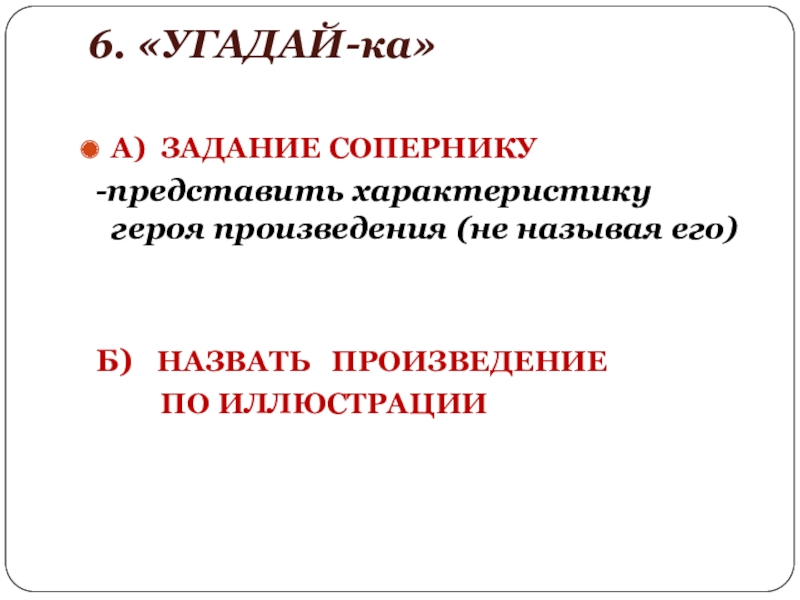 6. «УГАДАЙ-ка»

• А) ЗАДАНИЕ СОПЕРНИКУ

-представить характеристику героя произведения (не называя его)

Б) НАЗВАТЬ ПРОИЗВЕДЕНИЕ ПО ИЛЛЮСТРАЦИИ